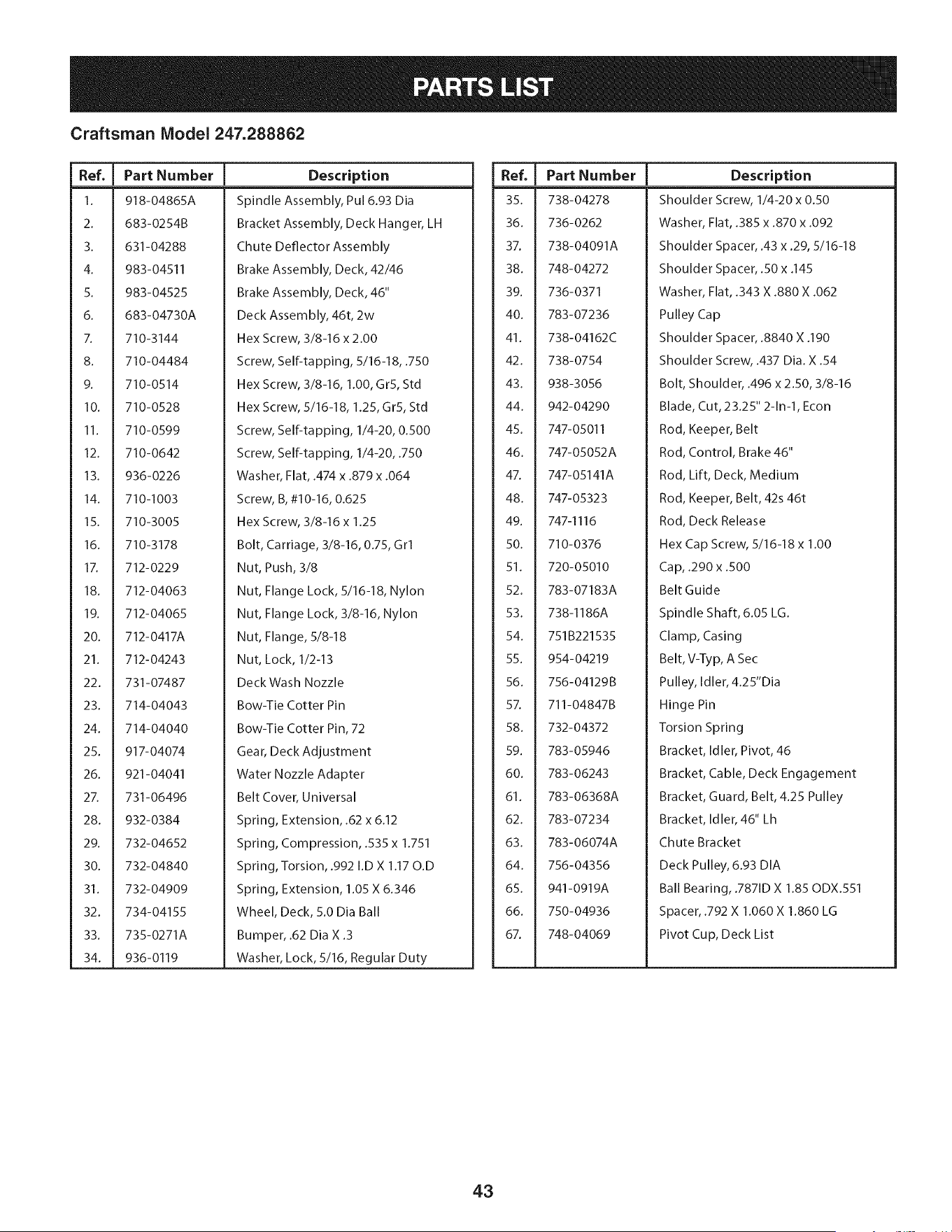 PARTS LIST

Craftsman Model 247.288862

| Ref. | Part Number | Description |
|---|---|---|
| 1. | 918-04865A | Spindle Assembly, Pul 6.93 Dia |
| 2. | 683-0254B | Bracket Assembly, Deck Hanger, LH |
| 3. | 631-04288 | Chute Deflector Assembly |
| 4. | 983-04511 | Brake Assembly, Deck, 42/46 |
| 5. | 983-04525 | Brake Assembly, Deck, 46" |
| 6. | 683-04730A | Deck Assembly, 46t, 2w |
| 7. | 710-3144 | Hex Screw, 3/8-16 x 2.00 |
| 8. | 710-04484 | Screw, Self-tapping, 5/16-18, .750 |
| 9. | 710-0514 | Hex Screw, 3/8-16, 1.00, Gr5, Std |
| 10. | 710-0528 | Hex Screw, 5/16-18, 1.25, Gr5, Std |
| 11. | 710-0599 | Screw, Self-tapping, 1/4-20, 0.500 |
| 12. | 710-0642 | Screw, Self-tapping, 1/4-20, .750 |
| 13. | 936-0226 | Washer, Flat, .474 x .879 x .064 |
| 14. | 710-1003 | Screw, B, #10-16, 0.625 |
| 15. | 710-3005 | Hex Screw, 3/8-16 x 1.25 |
| 16. | 710-3178 | Bolt, Carriage, 3/8-16, 0.75, Gr1 |
| 17. | 712-0229 | Nut, Push, 3/8 |
| 18. | 712-04063 | Nut, Flange Lock, 5/16-18, Nylon |
| 19. | 712-04065 | Nut, Flange Lock, 3/8-16, Nylon |
| 20. | 712-0417A | Nut, Flange, 5/8-18 |
| 21. | 712-04243 | Nut, Lock, 1/2-13 |
| 22. | 731-07487 | Deck Wash Nozzle |
| 23. | 714-04043 | Bow-Tie Cotter Pin |
| 24. | 714-04040 | Bow-Tie Cotter Pin, 72 |
| 25. | 917-04074 | Gear, Deck Adjustment |
| 26. | 921-04041 | Water Nozzle Adapter |
| 27. | 731-06496 | Belt Cover, Universal |
| 28. | 932-0384 | Spring, Extension, .62 x 6.12 |
| 29. | 732-04652 | Spring, Compression, .535 x 1.751 |
| 30. | 732-04840 | Spring, Torsion, .992 I.D X 1.17 O.D |
| 31. | 732-04909 | Spring, Extension, 1.05 X 6.346 |
| 32. | 734-04155 | Wheel, Deck, 5.0 Dia Ball |
| 33. | 735-0271A | Bumper, .62 Dia X .3 |
| 34. | 936-0119 | Washer, Lock, 5/16, Regular Duty |

| Ref. | Part Number | Description |
|---|---|---|
| 35. | 738-04278 | Shoulder Screw, 1/4-20 x 0.50 |
| 36. | 736-0262 | Washer, Flat, .385 x .870 x .092 |
| 37. | 738-04091A | Shoulder Spacer, .43 x .29, 5/16-18 |
| 38. | 748-04272 | Shoulder Spacer, .50 x .145 |
| 39. | 736-0371 | Washer, Flat, .343 X .880 X .062 |
| 40. | 783-07236 | Pulley Cap |
| 41. | 738-04162C | Shoulder Spacer, .8840 X .190 |
| 42. | 738-0754 | Shoulder Screw, .437 Dia. X .54 |
| 43. | 938-3056 | Bolt, Shoulder, .496 x 2.50, 3/8-16 |
| 44. | 942-04290 | Blade, Cut, 23.25" 2-In-1, Econ |
| 45. | 747-05011 | Rod, Keeper, Belt |
| 46. | 747-05052A | Rod, Control, Brake 46" |
| 47. | 747-05141A | Rod, Lift, Deck, Medium |
| 48. | 747-05323 | Rod, Keeper, Belt, 42s 46t |
| 49. | 747-1116 | Rod, Deck Release |
| 50. | 710-0376 | Hex Cap Screw, 5/16-18 x 1.00 |
| 51. | 720-05010 | Cap, .290 x .500 |
| 52. | 783-07183A | Belt Guide |
| 53. | 738-1186A | Spindle Shaft, 6.05 LG. |
| 54. | 751B221535 | Clamp, Casing |
| 55. | 954-04219 | Belt, V-Typ, A Sec |
| 56. | 756-04129B | Pulley, Idler, 4.25"Dia |
| 57. | 711-04847B | Hinge Pin |
| 58. | 732-04372 | Torsion Spring |
| 59. | 783-05946 | Bracket, Idler, Pivot, 46 |
| 60. | 783-06243 | Bracket, Cable, Deck Engagement |
| 61. | 783-06368A | Bracket, Guard, Belt, 4.25 Pulley |
| 62. | 783-07234 | Bracket, Idler, 46" Lh |
| 63. | 783-06074A | Chute Bracket |
| 64. | 756-04356 | Deck Pulley, 6.93 DIA |
| 65. | 941-0919A | Ball Bearing, .787ID X 1.85 ODX.551 |
| 66. | 750-04936 | Spacer, .792 X 1.060 X 1.860 LG |
| 67. | 748-04069 | Pivot Cup, Deck List |

43